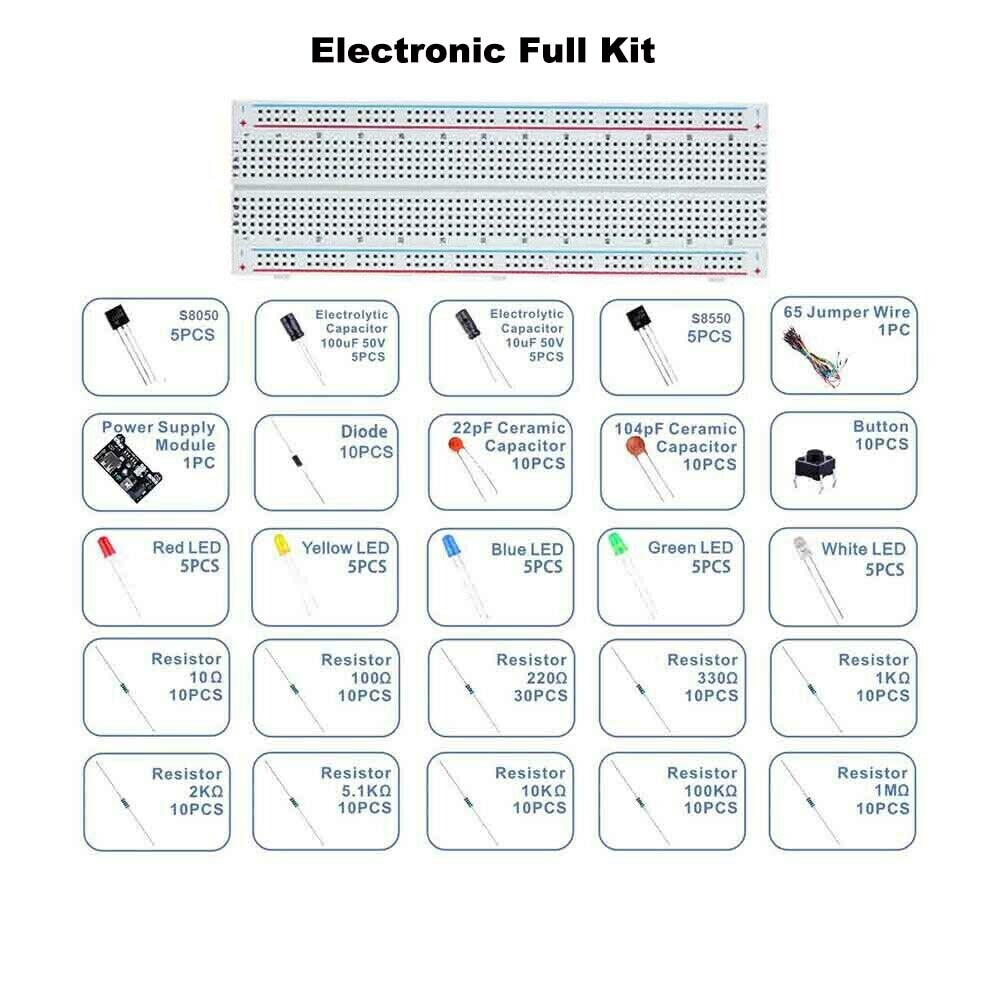 Electronic Full Kit

S8050
5PCS

Electrolytic Capacitor 100uF 50V 5PCS

Electrolytic Capacitor 10uF 50V 5PCS

S8550
5PCS

65 Jumper Wire
1PC

Power Supply Module
1PC

Diode
10PCS

22pF Ceramic Capacitor
10PCS

104pF Ceramic Capacitor
10PCS

Button
10PCS

Red LED
5PCS

Yellow LED
5PCS

Blue LED
5PCS

Green LED
5PCS

White LED
5PCS

Resistor
10Ω
10PCS

Resistor
100Ω
10PCS

Resistor
220Ω
30PCS

Resistor
330Ω
10PCS

Resistor
1KΩ
10PCS

Resistor
2KΩ
10PCS

Resistor
5.1KΩ
10PCS

Resistor
10KΩ
10PCS

Resistor
100KΩ
10PCS

Resistor
1MΩ
10PCS